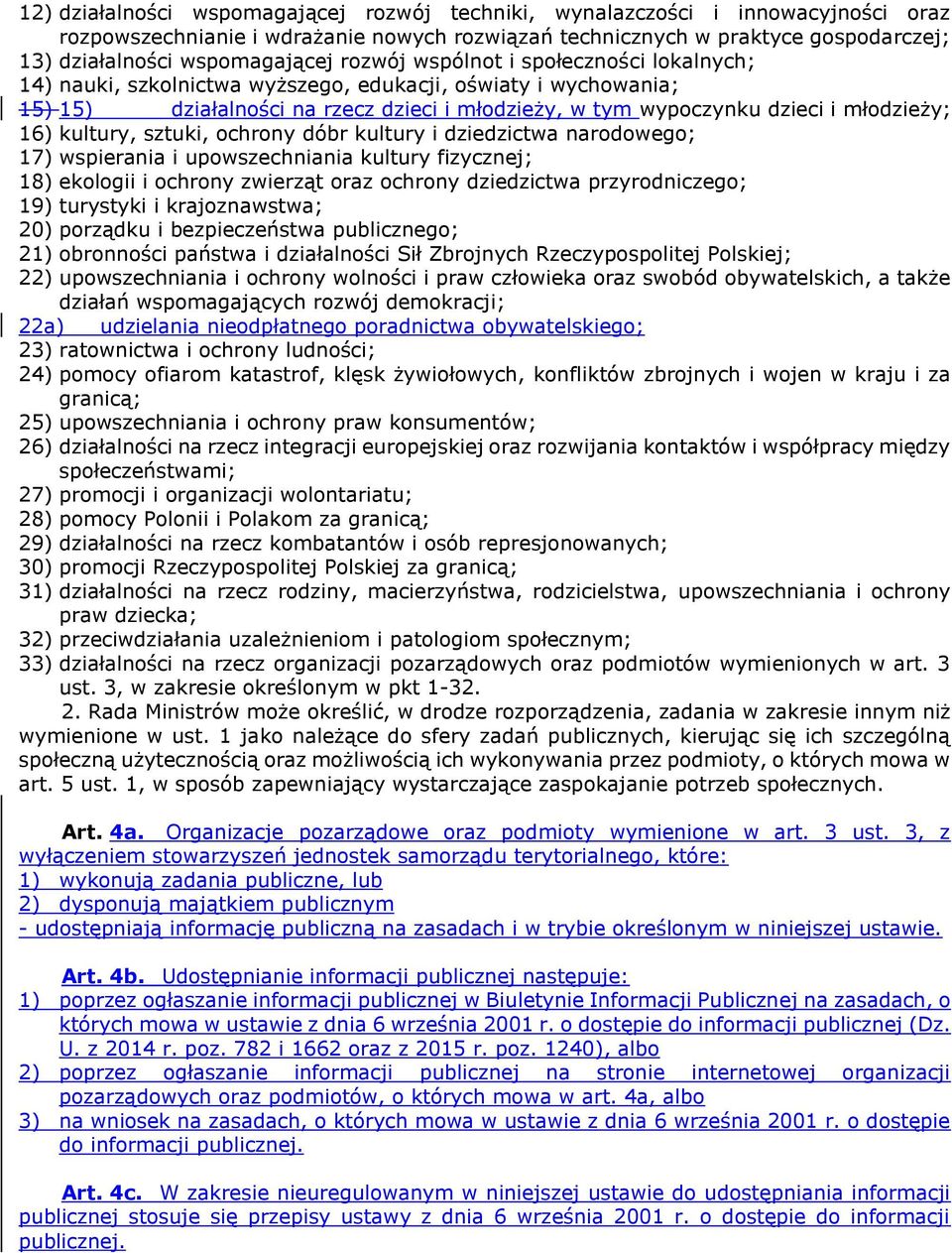 12) działalności wspomagającej rozwój techniki, wynalazczości i innowacyjności oraz rozpowszechnianie i wdrażanie nowych rozwiązań technicznych w praktyce gospodarczej;
13) działalności wspomagającej rozwój wspólnot i społeczności lokalnych;
14) nauki, szkolnictwa wyższego, edukacji, oświaty i wychowania;
15) 15) działalności na rzecz dzieci i młodzieży, w tym wypoczynku dzieci i młodzieży;
16) kultury, sztuki, ochrony dóbr kultury i dziedzictwa narodowego;
17) wspierania i upowszechniania kultury fizycznej;
18) ekologii i ochrony zwierząt oraz ochrony dziedzictwa przyrodniczego;
19) turystyki i krajoznawstwa;
20) porządku i bezpieczeństwa publicznego;
21) obronności państwa i działalności Sił Zbrojnych Rzeczypospolitej Polskiej;
22) upowszechniania i ochrony wolności i praw człowieka oraz swobód obywatelskich, a także działań wspomagających rozwój demokracji;
22a) udzielania nieodpłatnego poradnictwa obywatelskiego;
23) ratownictwa i ochrony ludności;
24) pomocy ofiarom katastrof, klęsk żywiołowych, konfliktów zbrojnych i wojen w kraju i za granicą;
25) upowszechniania i ochrony praw konsumentów;
26) działalności na rzecz integracji europejskiej oraz rozwijania kontaktów i współpracy między społeczeństwami;
27) promocji i organizacji wolontariatu;
28) pomocy Polonii i Polakom za granicą;
29) działalności na rzecz kombatantów i osób represjonowanych;
30) promocji Rzeczypospolitej Polskiej za granicą;
31) działalności na rzecz rodziny, macierzyństwa, rodzicielstwa, upowszechniania i ochrony praw dziecka;
32) przeciwdziałania uzależnieniom i patologiom społecznym;
33) działalności na rzecz organizacji pozarządowych oraz podmiotów wymienionych w art. 3 ust. 3, w zakresie określonym w pkt 1-32.

2. Rada Ministrów może określić, w drodze rozporządzenia, zadania w zakresie innym niż wymienione w ust. 1 jako należące do sfery zadań publicznych, kierując się ich szczególną społeczną użytecznością oraz możliwością ich wykonywania przez podmioty, o których mowa w art. 5 ust. 1, w sposób zapewniający wystarczające zaspokajanie potrzeb społecznych.

Art. 4a. Organizacje pozarządowe oraz podmioty wymienione w art. 3 ust. 3, z wyłączeniem stowarzyszeń jednostek samorządu terytorialnego, które:
1) wykonują zadania publiczne, lub
2) dysponują majątkiem publicznym
- udostępniają informację publiczną na zasadach i w trybie określonym w niniejszej ustawie.

Art. 4b. Udostępnianie informacji publicznej następuje:
1) poprzez ogłaszanie informacji publicznej w Biuletynie Informacji Publicznej na zasadach, o których mowa w ustawie z dnia 6 września 2001 r. o dostępie do informacji publicznej (Dz. U. z 2014 r. poz. 782 i 1662 oraz z 2015 r. poz. 1240), albo
2) poprzez ogłaszanie informacji publicznej na stronie internetowej organizacji pozarządowych oraz podmiotów, o których mowa w art. 4a, albo
3) na wniosek na zasadach, o których mowa w ustawie z dnia 6 września 2001 r. o dostępie do informacji publicznej.

Art. 4c. W zakresie nieuregulowanym w niniejszej ustawie do udostępniania informacji publicznej stosuje się przepisy ustawy z dnia 6 września 2001 r. o dostępie do informacji publicznej.